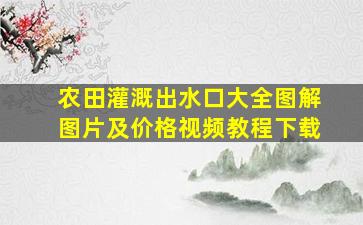 农田灌溉出水口大全图解图片及价格视频教程下载